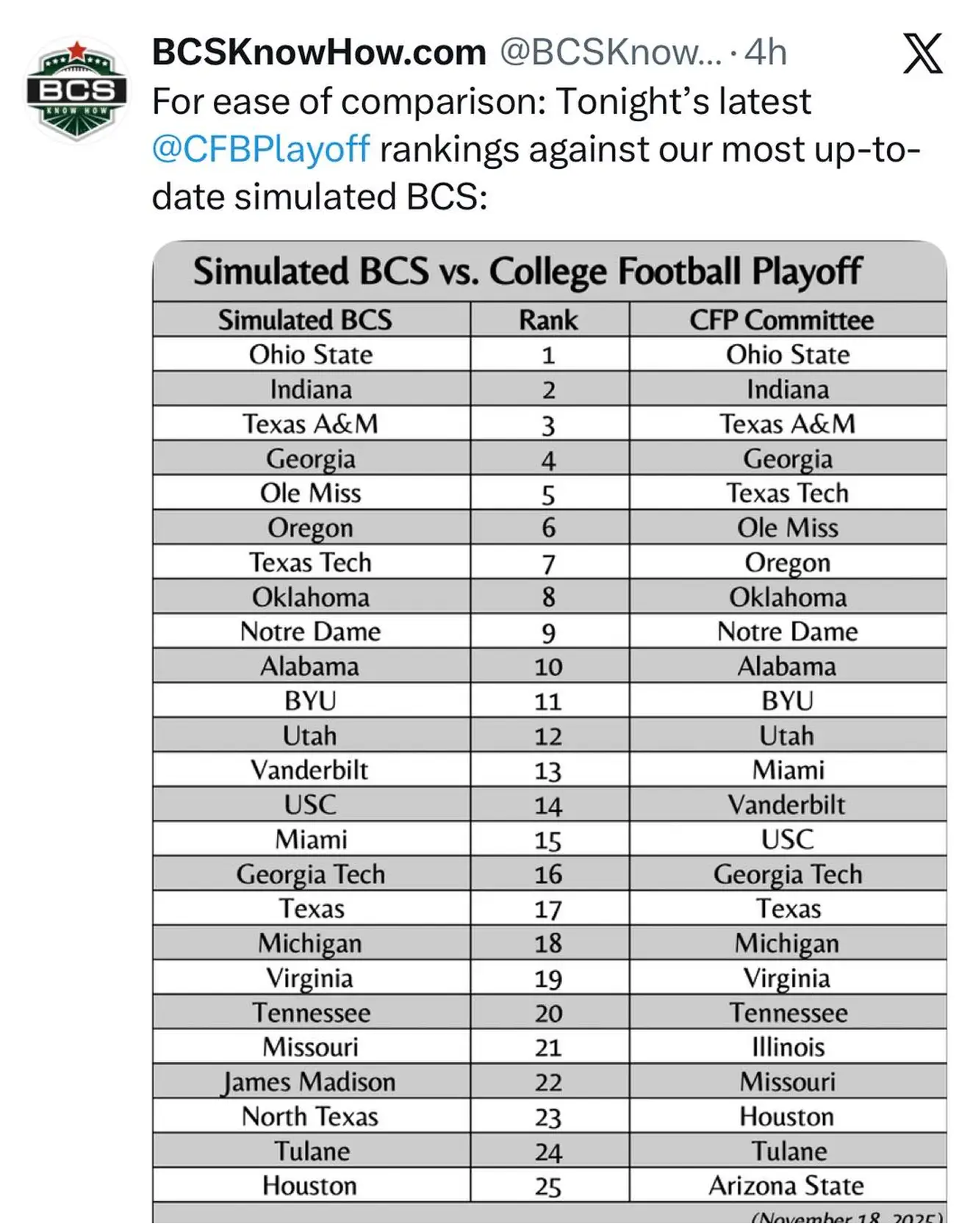 BCS KNOW HOW

BCSKnowHow.com @BCSKnow... · 4h

For ease of comparison: Tonight's latest @CFBPlayoff rankings against our most up-to-date simulated BCS:

Simulated BCS vs. College Football Playoff

| Simulated BCS | Rank | CFP Committee |
|---|---|---|
| Ohio State | 1 | Ohio State |
| Indiana | 2 | Indiana |
| Texas A&M | 3 | Texas A&M |
| Georgia | 4 | Georgia |
| Ole Miss | 5 | Texas Tech |
| Oregon | 6 | Ole Miss |
| Texas Tech | 7 | Oregon |
| Oklahoma | 8 | Oklahoma |
| Notre Dame | 9 | Notre Dame |
| Alabama | 10 | Alabama |
| BYU | 11 | BYU |
| Utah | 12 | Utah |
| Vanderbilt | 13 | Miami |
| USC | 14 | Vanderbilt |
| Miami | 15 | USC |
| Georgia Tech | 16 | Georgia Tech |
| Texas | 17 | Texas |
| Michigan | 18 | Michigan |
| Virginia | 19 | Virginia |
| Tennessee | 20 | Tennessee |
| Missouri | 21 | Illinois |
| James Madison | 22 | Missouri |
| North Texas | 23 | Houston |
| Tulane | 24 | Tulane |
| Houston | 25 | Arizona State |

(November 18, 2025)